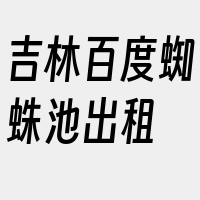 吉林百度蜘蛛池出租